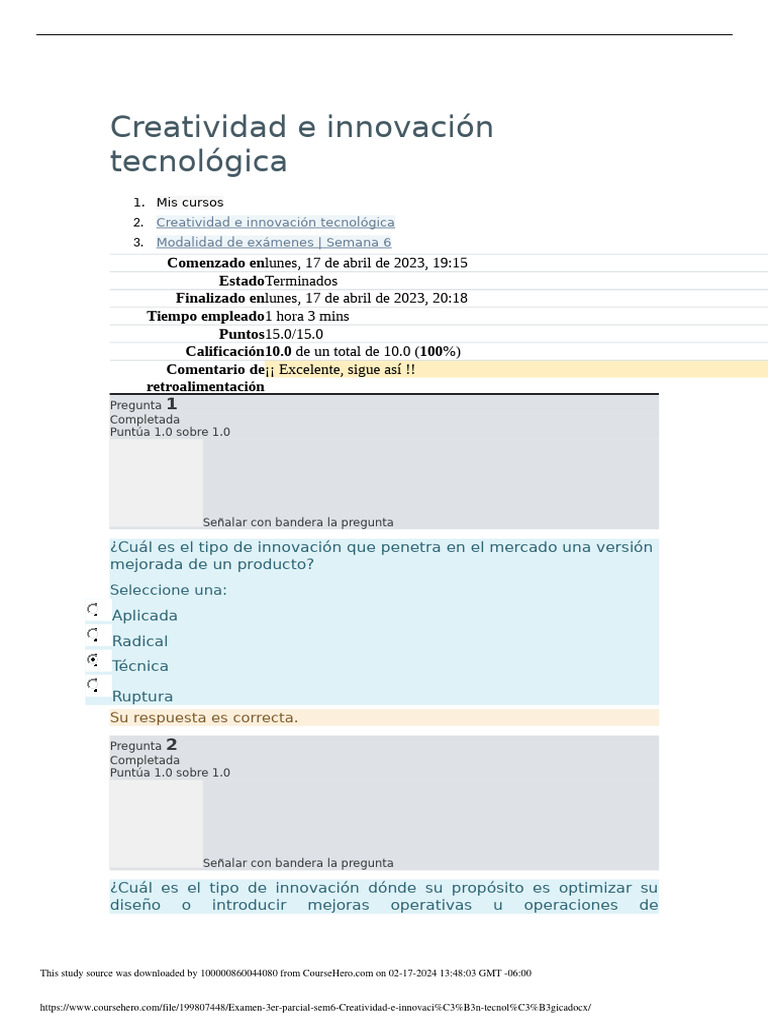 Creatividad e innovación tecnológica

1. Mis cursos
2. Creatividad e innovación tecnológica
3. Modalidad de exámenes | Semana 6

| | |
|---|---|
| Comenzado en | lunes, 17 de abril de 2023, 19:15 |
| Estado | Terminados |
| Finalizado en | lunes, 17 de abril de 2023, 20:18 |
| Tiempo empleado | 1 hora 3 mins |
| Puntos | 15.0/15.0 |
| Calificación | 10.0 de un total de 10.0 (100%) |
| Comentario de retroalimentación | ¡¡ Excelente, sigue así !! |

Pregunta 1
Completada
Puntúa 1.0 sobre 1.0

Señalar con bandera la pregunta

¿Cuál es el tipo de innovación que penetra en el mercado una versión mejorada de un producto?

Seleccione una:

Aplicada
Radical
Técnica
Ruptura

Su respuesta es correcta.

Pregunta 2
Completada
Puntúa 1.0 sobre 1.0

Señalar con bandera la pregunta

¿Cuál es el tipo de innovación dónde su propósito es optimizar su diseño o introducir mejoras operativas u operaciones de

This study source was downloaded by 100000860044080 from CourseHero.com on 02-17-2024 13:48:03 GMT -06:00

https://www.coursehero.com/file/199807448/Examen-3er-parcial-sem6-Creatividad-e-innovaci%C3%B3n-tecnol%C3%B3gicadocx/